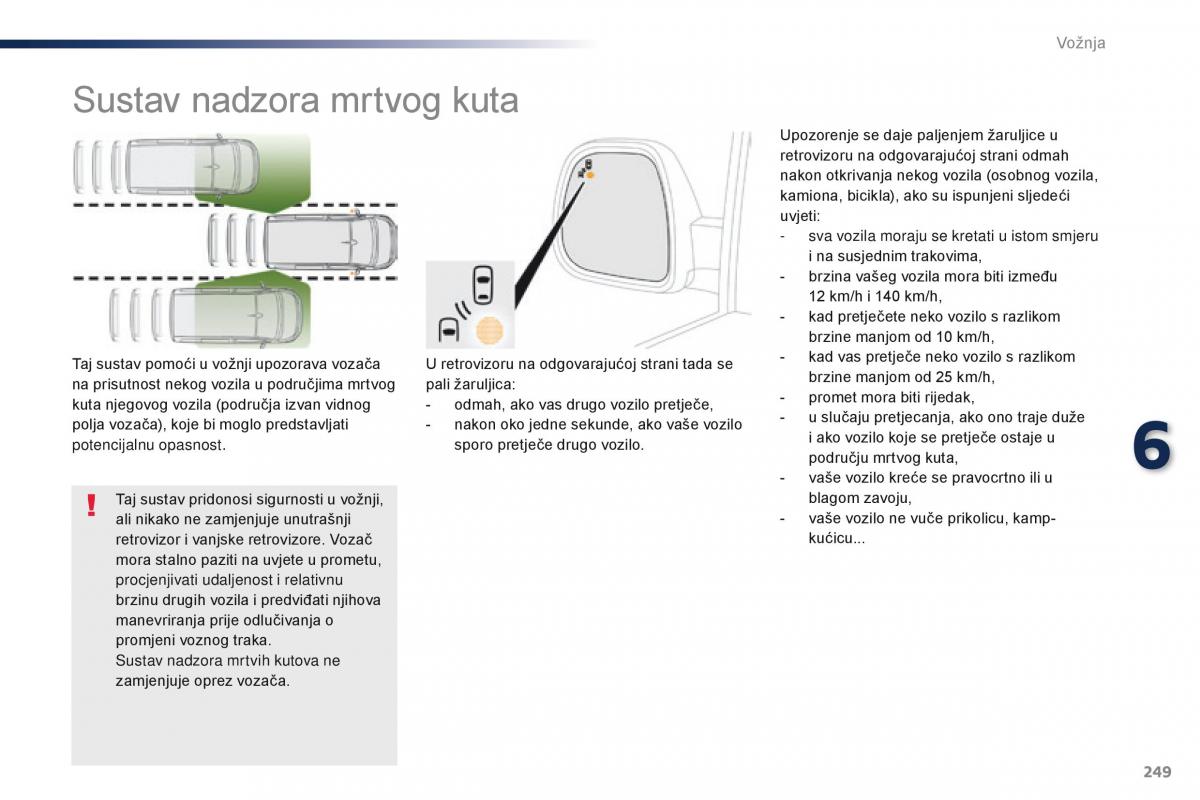 Vožnja

Sustav nadzora mrtvog kuta

Taj sustav pomoći u vožnji upozorava vozača na prisutnost nekog vozila u područjima mrtvog kuta njegovog vozila (područja izvan vidnog polja vozača), koje bi moglo predstavljati potencijalnu opasnost.

!

Taj sustav pridonosi sigurnosti u vožnji, ali nikako ne zamjenjuje unutrašnji retrovizor i vanjske retrovizore. Vozač mora stalno paziti na uvjete u prometu, procjenjivati udaljenost i relativnu brzinu drugih vozila i predviđati njihova manevriranja prije odlučivanja o promjeni voznog traka.
Sustav nadzora mrtvih kutova ne zamjenjuje oprez vozača.

U retrovizoru na odgovarajućoj strani tada se pali žaruljica:
- odmah, ako vas drugo vozilo pretječe,
- nakon oko jedne sekunde, ako vaše vozilo sporo pretječe drugo vozilo.

Upozorenje se daje paljenjem žaruljice u retrovizoru na odgovarajućoj strani odmah nakon otkrivanja nekog vozila (osobnog vozila, kamiona, bicikla), ako su ispunjeni sljedeći uvjeti:
- sva vozila moraju se kretati u istom smjeru i na susjednim trakovima,
- brzina vašeg vozila mora biti između 12 km/h i 140 km/h,
- kad pretječete neko vozilo s razlikom brzine manjom od 10 km/h,
- kad vas pretječe neko vozilo s razlikom brzine manjom od 25 km/h,
- promet mora biti rijedak,
- u slučaju pretjecanja, ako ono traje duže i ako vozilo koje se pretječe ostaje u području mrtvog kuta,
- vaše vozilo kreće se pravocrtno ili u blagom zavoju,
- vaše vozilo ne vuče prikolicu, kamp-kućicu...

6

249